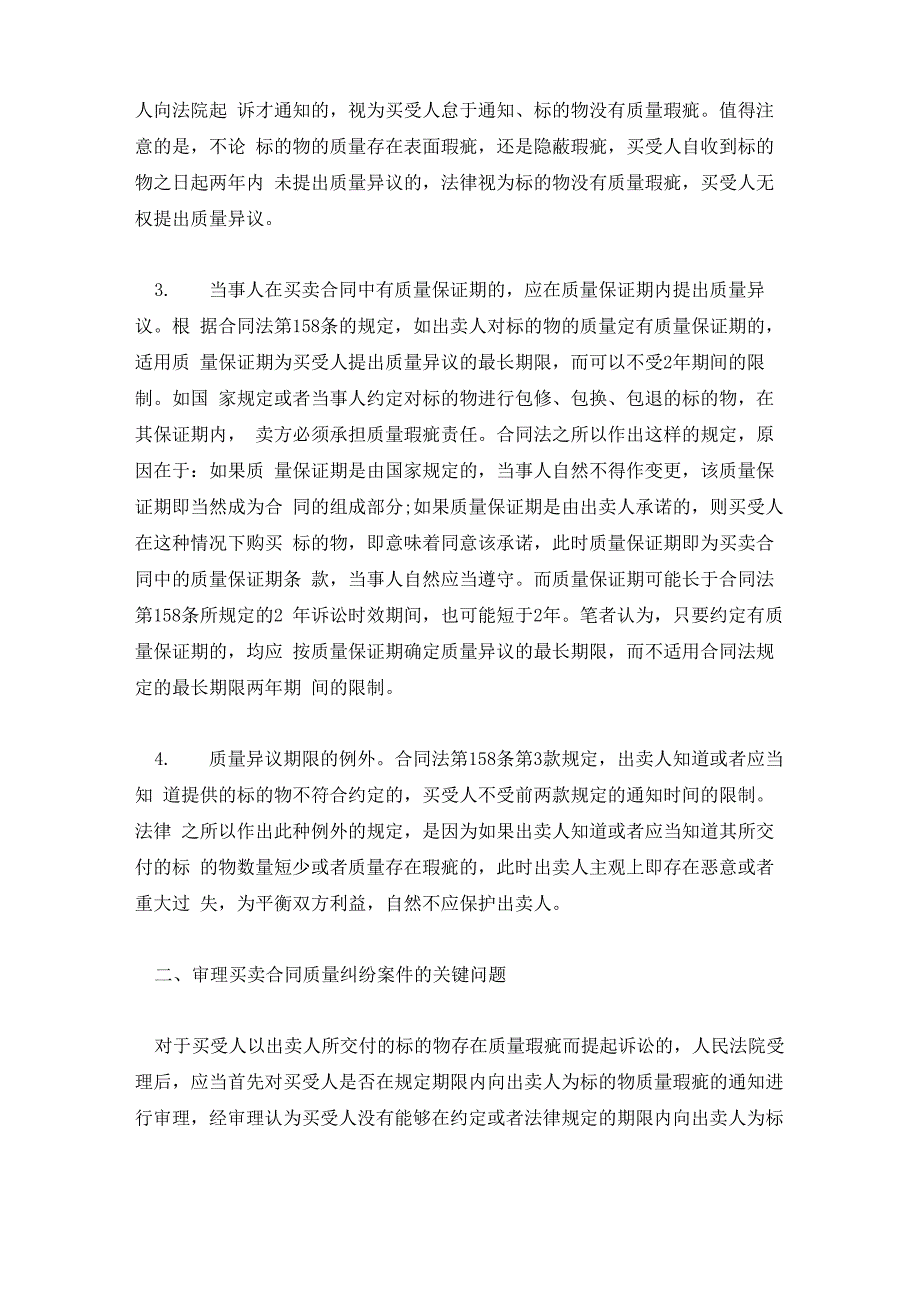 人向法院起 诉才通知的，视为买受人怠于通知、标的物没有质量瑕疵。值得注意的是，不论 标的物的质量存在表面瑕疵，还是隐蔽瑕疵，买受人自收到标的物之日起两年内 未提出质量异议的，法律视为标的物没有质量瑕疵，买受人无权提出质量异议。

3. 当事人在买卖合同中有质量保证期的，应在质量保证期内提出质量异议。根 据合同法第158条的规定，如出卖人对标的物的质量定有质量保证期的，适用质 量保证期为买受人提出质量异议的最长期限，而可以不受2年期间的限制。如国 家规定或者当事人约定对标的物进行包修、包换、包退的标的物，在其保证期内， 卖方必须承担质量瑕疵责任。合同法之所以作出这样的规定，原因在于：如果质 量保证期是由国家规定的，当事人自然不得作变更，该质量保证期即当然成为合 同的组成部分;如果质量保证期是由出卖人承诺的，则买受人在这种情况下购买 标的物，即意味着同意该承诺，此时质量保证期即为买卖合同中的质量保证期条 款，当事人自然应当遵守。而质量保证期可能长于合同法第158条所规定的2 年诉讼时效期间，也可能短于2年。笔者认为，只要约定有质量保证期的，均应 按质量保证期确定质量异议的最长期限，而不适用合同法规定的最长期限两年期 间的限制。

4. 质量异议期限的例外。合同法第158条第3款规定，出卖人知道或者应当知 道提供的标的物不符合约定的，买受人不受前两款规定的通知时间的限制。法律 之所以作出此种例外的规定，是因为如果出卖人知道或者应当知道其所交付的标 的物数量短少或者质量存在瑕疵的，此时出卖人主观上即存在恶意或者重大过 失，为平衡双方利益，自然不应保护出卖人。

二、审理买卖合同质量纠纷案件的关键问题

对于买受人以出卖人所交付的标的物存在质量瑕疵而提起诉讼的，人民法院受理后，应当首先对买受人是否在规定期限内向出卖人为标的物质量瑕疵的通知进行审理，经审理认为买受人没有能够在约定或者法律规定的期限内向出卖人为标